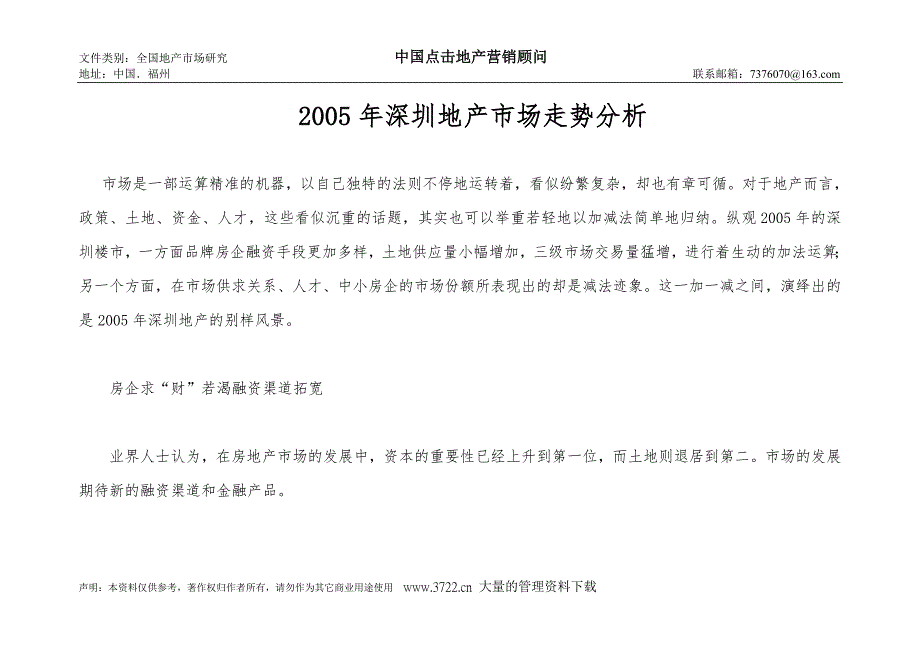 文件类别：全国地产市场研究
中国点击地产营销顾问
地址：中国．福州
联系邮箱：7376070@163.com

2005 年深圳地产市场走势分析

市场是一部运算精准的机器，以自己独特的法则不停地运转着，看似纷繁复杂，却也有章可循。对于地产而言，政策、土地、资金、人才，这些看似沉重的话题，其实也可以举重若轻地以加减法简单地归纳。纵观 2005 年的深圳楼市，一方面品牌房企融资手段更加多样，土地供应量小幅增加，三级市场交易量猛增，进行着生动的加法运算；另一个方面，在市场供求关系、人才、中小房企的市场份额所表现出的却是减法迹象。这一加一减之间，演绎出的是 2005 年深圳地产的别样风景。

房企求“财”若渴融资渠道拓宽

业界人士认为，在房地产市场的发展中，资本的重要性已经上升到第一位，而土地则退居到第二。市场的发展期待新的融资渠道和金融产品。

声明：本资料仅供参考，著作权归作者所有，请勿作为其它商业用途使用 www.3722.cn 大量的管理资料下载